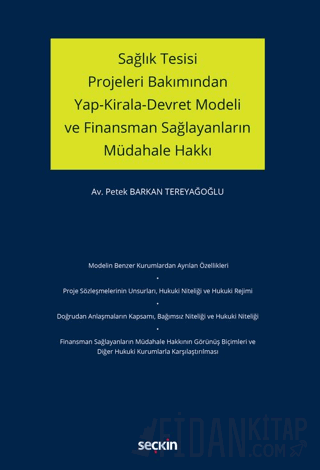 Sağlık Tesisi Projeleri Bakımından Yap-Kirala-Devret Modeli ve Finansman Sağlayanların Müdahale Hakkı

Av. Petek BARKAN TEREYAĞOĞLU

Modelin Benzer Kurumlardan Ayrılan Özellikleri

•

Proje Sözleşmelerinin Unsurları, Hukuki Niteliği ve Hukuki Rejimi

•

Doğrudan Anlaşmaların Kapsamı, Bağımsız Niteliği ve Hukuki Niteliği

•

Finansman Sağlayanların Müdahale Hakkının Görünüş Biçimleri ve Diğer Hukuki Kurumlarla Karşılaştırılması

seçkin

FİDANKİTAP .COM